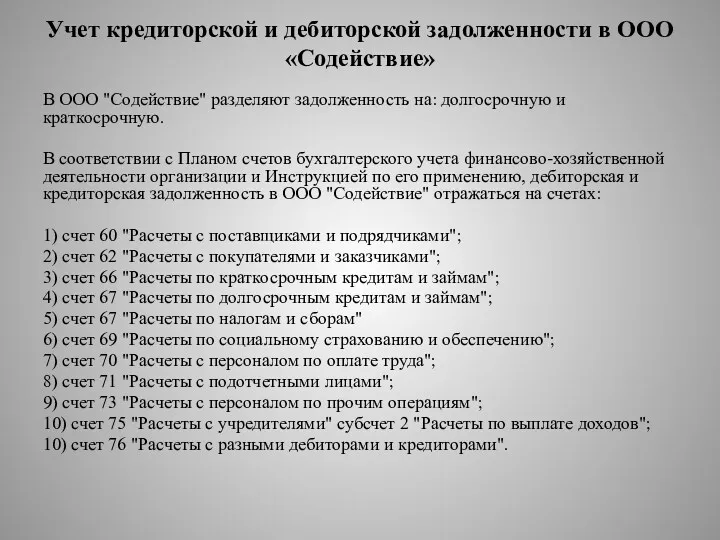 Учет кредиторской и дебиторской задолженности в ООО «Содействие»

В ООО "Содействие" разделяют задолженность на: долгосрочную и краткосрочную.

В соответствии с Планом счетов бухгалтерского учета финансово-хозяйственной деятельности организации и Инструкцией по его применению, дебиторская и кредиторская задолженность в ООО "Содействие" отражаться на счетах:

1) счет 60 "Расчеты с поставщиками и подрядчиками";
2) счет 62 "Расчеты с покупателями и заказчиками";
3) счет 66 "Расчеты по краткосрочным кредитам и займам";
4) счет 67 "Расчеты по долгосрочным кредитам и займам";
5) счет 67 "Расчеты по налогам и сборам"
6) счет 69 "Расчеты по социальному страхованию и обеспечению";
7) счет 70 "Расчеты с персоналом по оплате труда";
8) счет 71 "Расчеты с подотчетными лицами";
9) счет 73 "Расчеты с персоналом по прочим операциям";
10) счет 75 "Расчеты с учредителями" субсчет 2 "Расчеты по выплате доходов";
10) счет 76 "Расчеты с разными дебиторами и кредиторами".